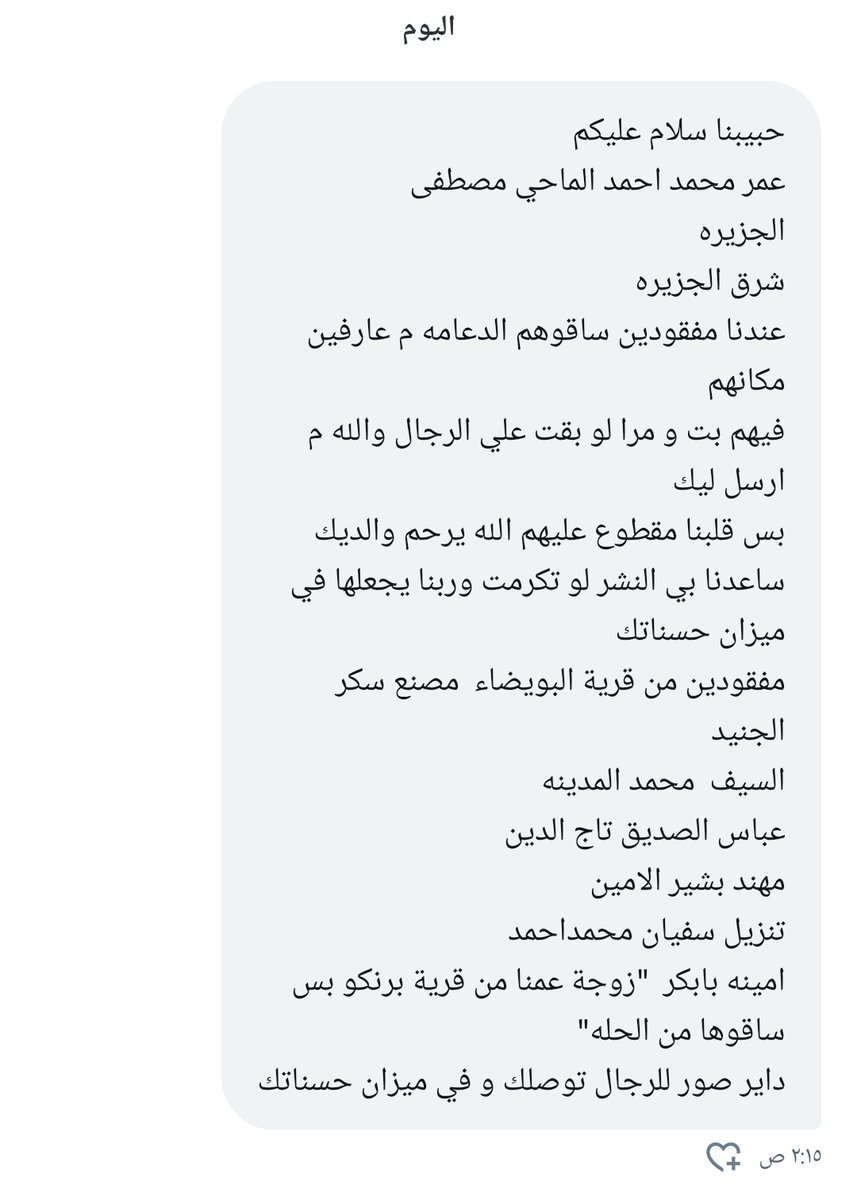 اليوم

حبيبنا سلام عليكم
عمر محمد احمد الماحي مصطفى
الجزيره
شرق الجزيره
عندنا مفقودين ساقوهم الدعامه م عارفين مكانهم
فيهم بت و مرا لو بقت علي الرجال والله م ارسل ليك
بس قلبنا مقطوع عليهم الله يرحم والديك
ساعدنا بي النشر لو تكرمت وربنا يجعلها في ميزان حسناتك
مفقودين من قرية البويضاء مصنع سكر الجنيد
السيف محمد المدينه
عباس الصديق تاج الدين
مهند بشير الامين
تنزيل سفيان محمداحمد
امينه بابكر "زوجة عمنا من قرية برنكو بس ساقوها من الحله"
داير صور للرجال توصلك و في ميزان حسناتك

٢:١٥ ص